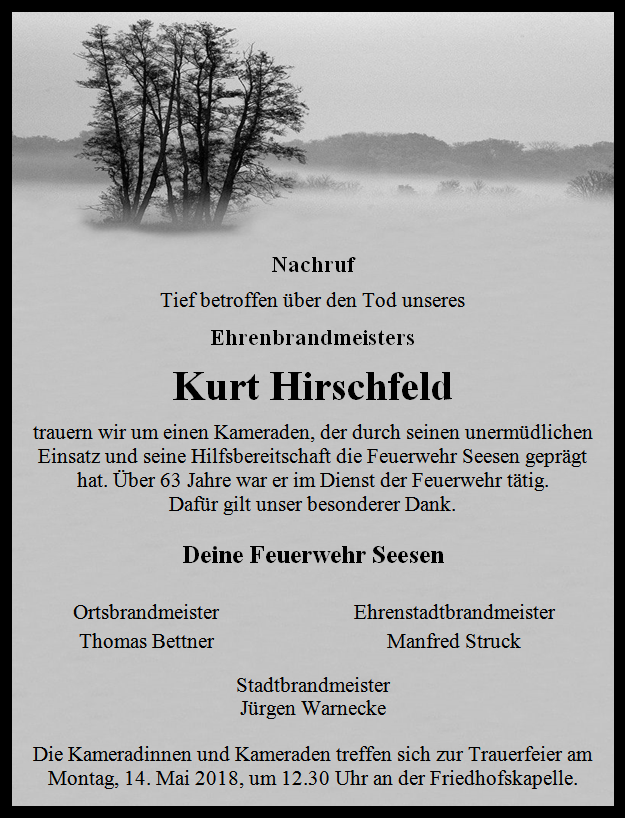 Nachruf

Tief betroffen über den Tod unseres

Ehrenbrandmeisters

Kurt Hirschfeld

trauern wir um einen Kameraden, der durch seinen unermüdlichen Einsatz und seine Hilfsbereitschaft die Feuerwehr Seesen geprägt hat. Über 63 Jahre war er im Dienst der Feuerwehr tätig. Dafür gilt unser besonderer Dank.

Deine Feuerwehr Seesen

Ortsbrandmeister
Thomas Bettner

Ehrenstadtbrandmeister
Manfred Struck

Stadtbrandmeister
Jürgen Warnecke

Die Kameradinnen und Kameraden treffen sich zur Trauerfeier am Montag, 14. Mai 2018, um 12.30 Uhr an der Friedhofskapelle.